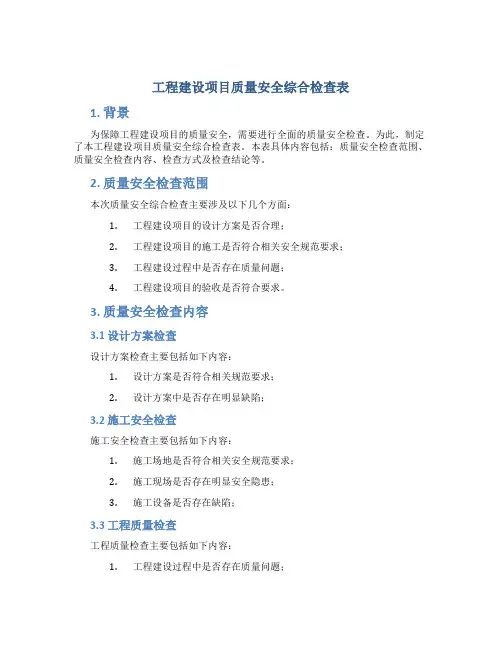 工程建设项目质量安全综合检查表

1. 背景

为保障工程建设项目的质量安全，需要进行全面的质量安全检查。为此，制定了本工程建设项目质量安全综合检查表。本表具体内容包括：质量安全检查范围、质量安全检查内容、检查方式及检查结论等。

2. 质量安全检查范围

本次质量安全综合检查主要涉及以下几个方面：

1. 工程建设项目的设计方案是否合理；
2. 工程建设项目的施工是否符合相关安全规范要求；
3. 工程建设过程中是否存在质量问题；
4. 工程建设项目的验收是否符合要求。

3. 质量安全检查内容

3.1 设计方案检查

设计方案检查主要包括如下内容：

1. 设计方案是否符合相关规范要求；
2. 设计方案中是否存在明显缺陷；

3.2 施工安全检查

施工安全检查主要包括如下内容：

1. 施工场地是否符合相关安全规范要求；
2. 施工现场是否存在明显安全隐患；
3. 施工设备是否存在缺陷；

3.3 工程质量检查

工程质量检查主要包括如下内容：

1. 工程建设过程中是否存在质量问题；